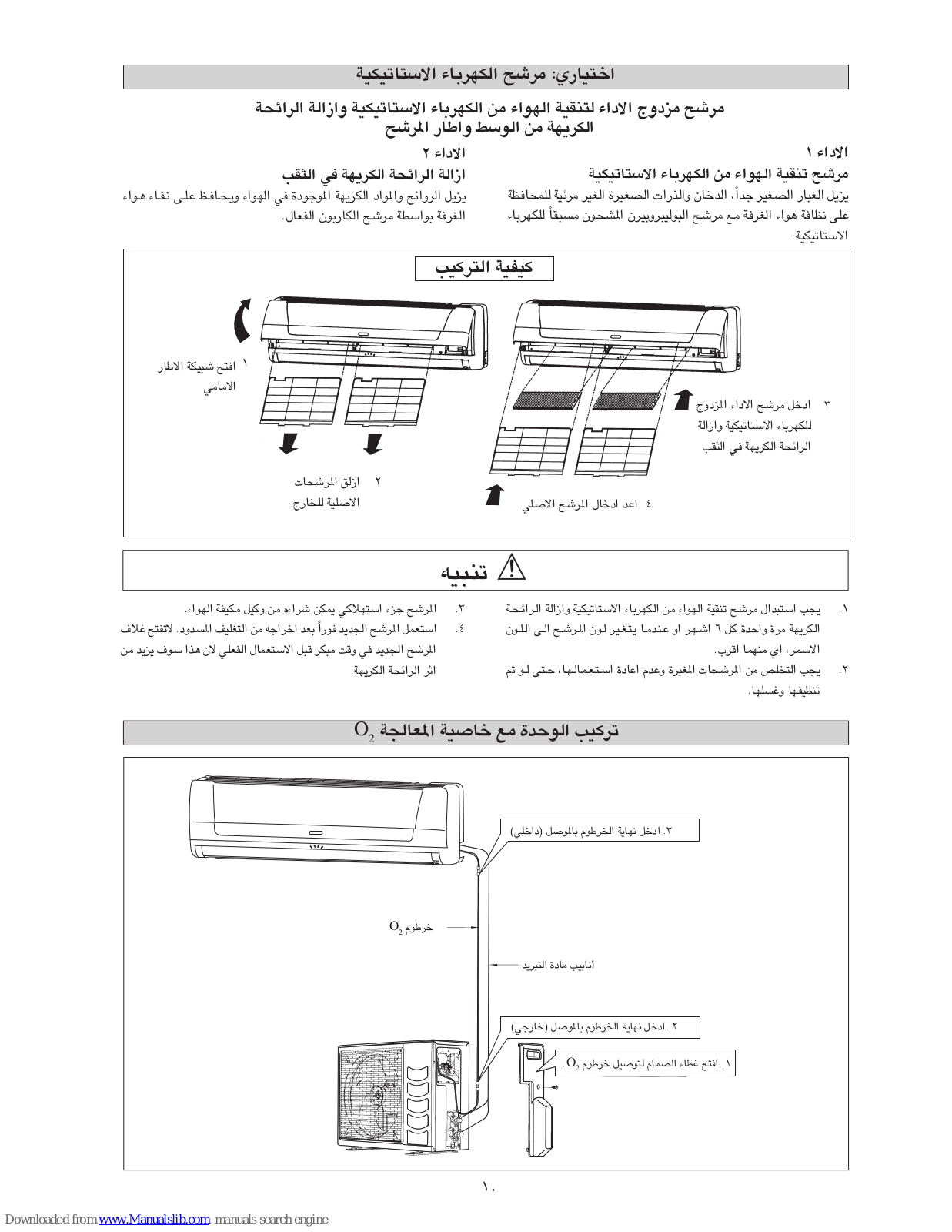 اختياري: مرشح الكهرباء الاستاتيكية

مرشح مزدوج الاداء لتنقية الهواء من الكهرباء الاستاتيكية وازالة الرائحة الكريهة من الوسط واطار المرشح

الاداء ١
مرشح تنقية الهواء من الكهرباء الاستاتيكية
يزيل الغبار الصغير جداً، الدخان والذرات الصغيرة الغير مرئية للمحافظة على نظافة هواء الغرفة مع مرشح البوليبروبيرن المشحون مسبقاً للكهرباء الاستاتيكية.

الاداء ٢
ازالة الرائحة الكريهة في الثقب
يزيل الروائح والمواد الكريهة الموجودة في الهواء ويحافظ على نقاء هواء الغرفة بواسطة مرشح الكاربون الفعال.

كيفية التركيب

١ افتح شبيكة الاطار الامامي

٢ ازلق المرشحات الاصلية للخارج

٣ ادخل مرشح الاداء المزدوج للكهرباء الاستاتيكية وازالة الرائحة الكريهة في الثقب

٤ اعد ادخال المرشح الاصلي

تنبيه

١. يجب استبدال مرشح تنقية الهواء من الكهرباء الاستاتيكية وازالة الرائحة الكريهة مرة واحدة كل ٦ اشهر او عندما يتغير لون المرشح الى اللون الاسمر، اي منهما اقرب.
٢. يجب التخلص من المرشحات المغبرة وعدم اعادة استعمالها، حتى لو تم تنظيفها وغسلها.

٣. المرشح جزء استهلاكي يمكن شراءه من وكيل مكيفة الهواء.
٤. استعمل المرشح الجديد فوراً بعد اخراجه من التغليف المسدود. لاتفتح غلاف المرشح الجديد في وقت مبكر قبل الاستعمال الفعلي لان هذا سوف يزيد من اثر الرائحة الكريهة.

تركيب الوحدة مع خاصية المعالجة $O_2$

٣. ادخل نهاية الخرطوم بالموصل (داخلي)

خرطوم $O_2$

أنابيب مادة التبريد

٢. ادخل نهاية الخرطوم بالموصل (خارجي)

١. افتح غطاء الصمام لتوصيل خرطوم $O_2$.

١٠

Downloaded from www.Manualslib.com manuals search engine